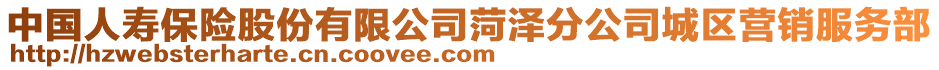 中国人寿保险股份有限公司菏泽分公司城区营销服务部
http://hzwebsterharte.cn.coovee.com